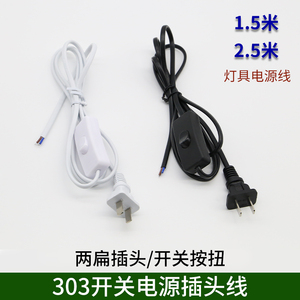 1.5米
2.5米
灯具电源线

两扁插头/开关按扭

303开关电源插头线